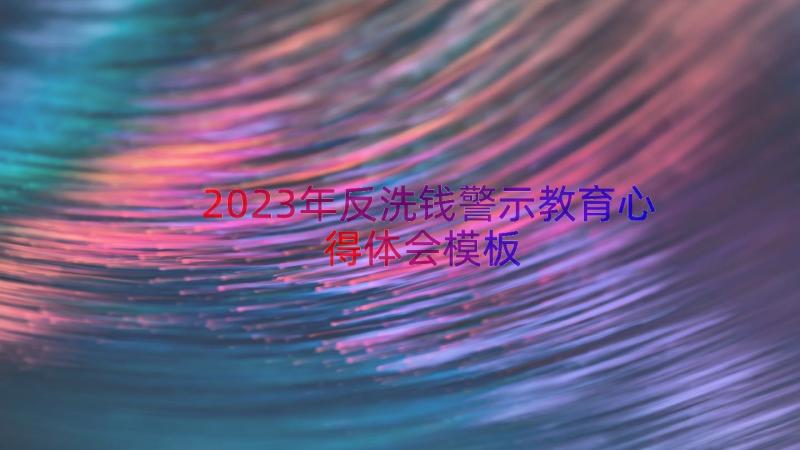 2023年反洗钱警示教育心得体会模板